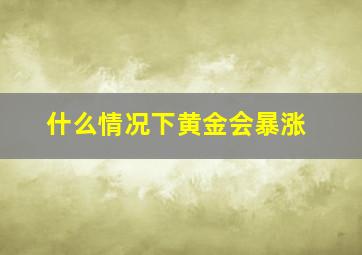 什么情况下黄金会暴涨